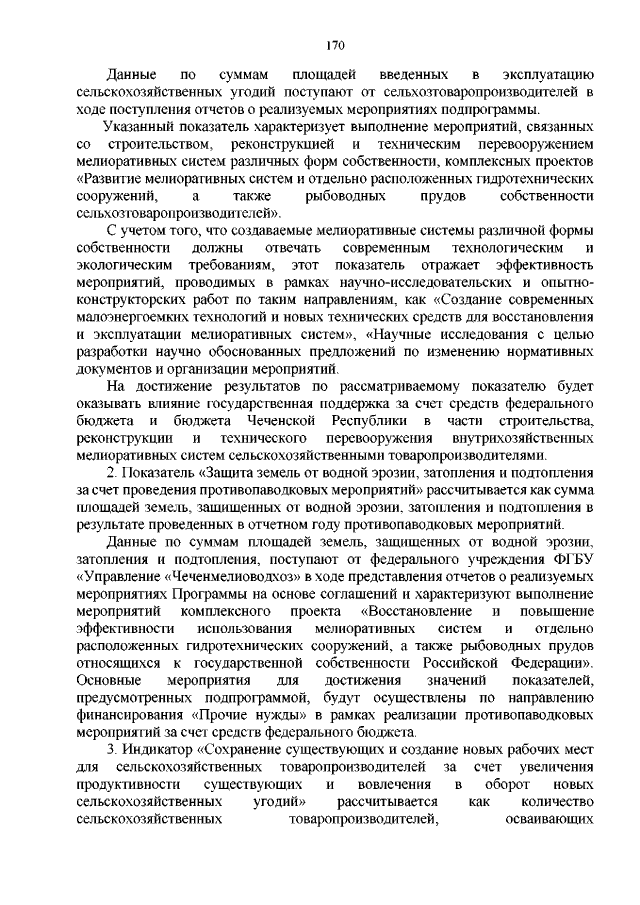 170

Данные по суммам площадей введенных в эксплуатацию сельскохозяйственных угодий поступают от сельхозтоваропроизводителей в ходе поступления отчетов о реализуемых мероприятиях подпрограммы.

Указанный показатель характеризует выполнение мероприятий, связанных со строительством, реконструкцией и техническим перевооружением мелиоративных систем различных форм собственности, комплексных проектов «Развитие мелиоративных систем и отдельно расположенных гидротехнических сооружений, а также рыбоводных прудов собственности сельхозтоваропроизводителей».

С учетом того, что создаваемые мелиоративные системы различной формы собственности должны отвечать современным технологическим и экологическим требованиям, этот показатель отражает эффективность мероприятий, проводимых в рамках научно-исследовательских и опытно-конструкторских работ по таким направлениям, как «Создание современных малоэнергоемких технологий и новых технических средств для восстановления и эксплуатации мелиоративных систем», «Научные исследования с целью разработки научно обоснованных предложений по изменению нормативных документов и организации мероприятий.

На достижение результатов по рассматриваемому показателю будет оказывать влияние государственная поддержка за счет средств федерального бюджета и бюджета Чеченской Республики в части строительства, реконструкции и технического перевооружения внутрихозяйственных мелиоративных систем сельскохозяйственными товаропроизводителями.

2. Показатель «Защита земель от водной эрозии, затопления и подтопления за счет проведения противопаводковых мероприятий» рассчитывается как сумма площадей земель, защищенных от водной эрозии, затопления и подтопления в результате проведенных в отчетном году противопаводковых мероприятий.

Данные по суммам площадей земель, защищенных от водной эрозии, затопления и подтопления, поступают от федерального учреждения ФГБУ «Управление «Чеченмелиоводхоз» в ходе представления отчетов о реализуемых мероприятиях Программы на основе соглашений и характеризуют выполнение мероприятий комплексного проекта «Восстановление и повышение эффективности использования мелиоративных систем и отдельно расположенных гидротехнических сооружений, а также рыбоводных прудов относящихся к государственной собственности Российской Федерации». Основные мероприятия для достижения значений показателей, предусмотренных подпрограммой, будут осуществлены по направлению финансирования «Прочие нужды» в рамках реализации противопаводковых мероприятий за счет средств федерального бюджета.

3. Индикатор «Сохранение существующих и создание новых рабочих мест для сельскохозяйственных товаропроизводителей за счет увеличения продуктивности существующих и вовлечения в оборот новых сельскохозяйственных угодий» рассчитывается как количество сельскохозяйственных товаропроизводителей, осваивающих